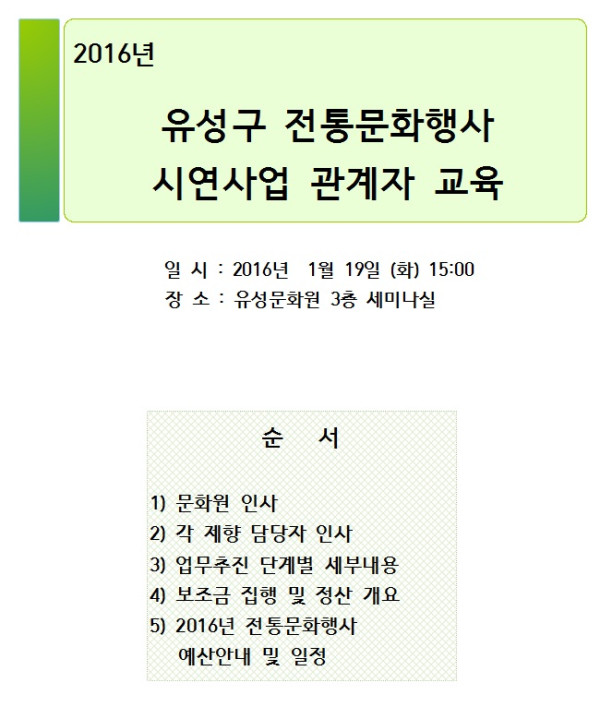 2016년

유성구 전통문화행사
시연사업 관계자 교육

일 시 : 2016년 1월 19일 (화) 15:00
장 소 : 유성문화원 3층 세미나실

순 서

1) 문화원 인사
2) 각 제향 담당자 인사
3) 업무추진 단계별 세부내용
4) 보조금 집행 및 정산 개요
5) 2016년 전통문화행사 예산안내 및 일정